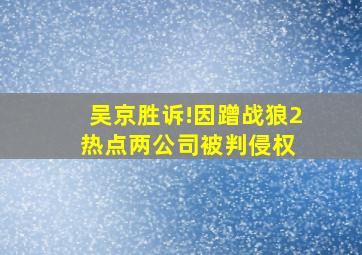 吴京胜诉!因蹭战狼2热点两公司被判侵权